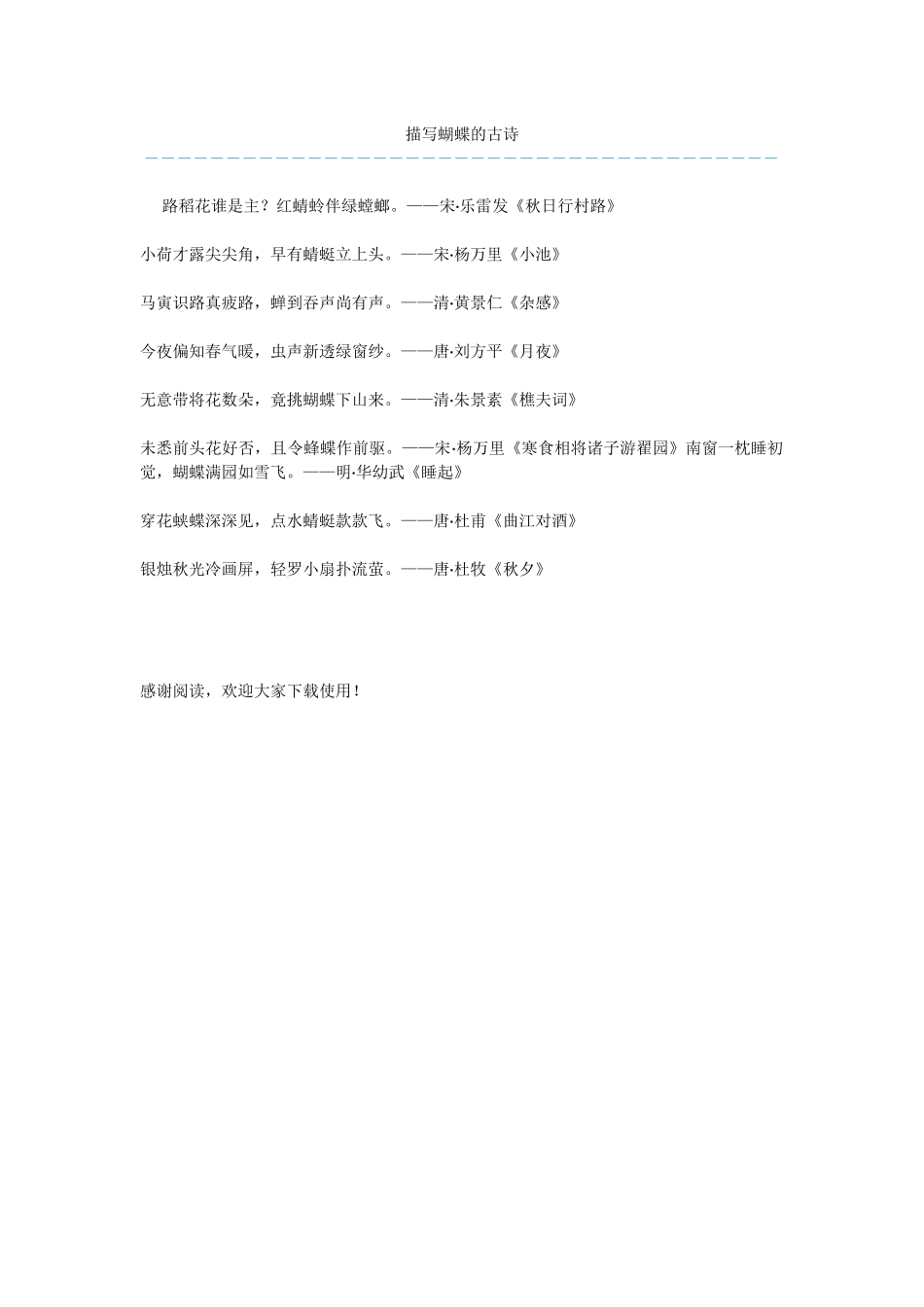 描写蝴蝶的古诗

路稻花谁是主？红蜻蛉伴绿螳螂。——宋·乐雷发《秋日行村路》

小荷才露尖尖角，早有蜻蜓立上头。——宋·杨万里《小池》

马寅识路真疲路，蝉到吞声尚有声。——清·黄景仁《杂感》

今夜偏知春气暖，虫声新透绿窗纱。——唐·刘方平《月夜》

无意带将花数朵，竟挑蝴蝶下山来。——清·朱景素《樵夫词》

未悉前头花好否，且令蜂蝶作前驱。——宋·杨万里《寒食相将诸子游翟园》南窗一枕睡初觉，蝴蝶满园如雪飞。——明·华幼武《睡起》

穿花蛱蝶深深见，点水蜻蜓款款飞。——唐·杜甫《曲江对酒》

银烛秋光冷画屏，轻罗小扇扑流萤。——唐·杜牧《秋夕》

感谢阅读，欢迎大家下载使用！